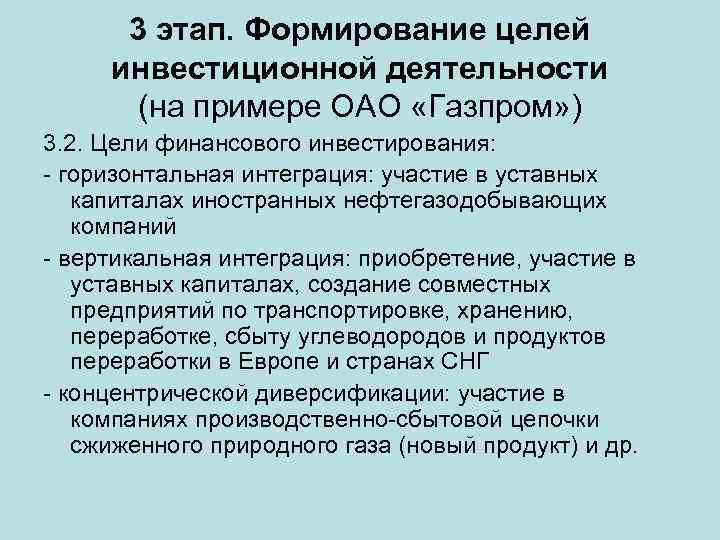 3 этап. Формирование целей инвестиционной деятельности
(на примере ОАО «Газпром»)

3.2. Цели финансового инвестирования:

- горизонтальная интеграция: участие в уставных капиталах иностранных нефтегазодобывающих компаний

- вертикальная интеграция: приобретение, участие в уставных капиталах, создание совместных предприятий по транспортировке, хранению, переработке, сбыту углеводородов и продуктов переработки в Европе и странах СНГ

- концентрической диверсификации: участие в компаниях производственно-сбытовой цепочки сжиженного природного газа (новый продукт) и др.